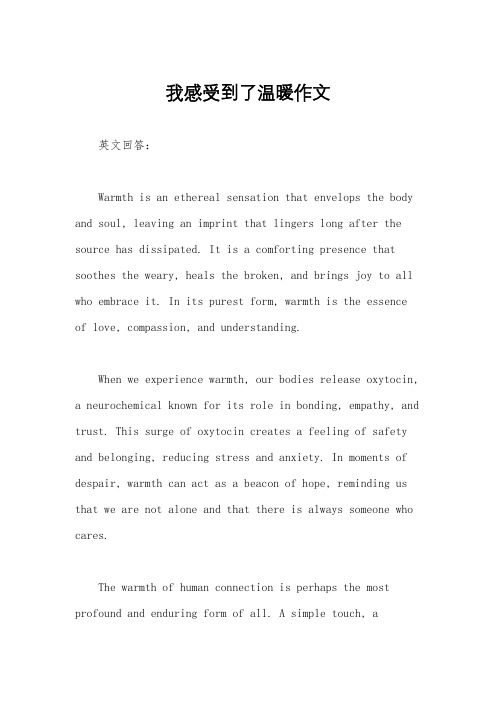 我感受到了温暖作文

英文回答：

Warmth is an ethereal sensation that envelops the body and soul, leaving an imprint that lingers long after the source has dissipated. It is a comforting presence that soothes the weary, heals the broken, and brings joy to all who embrace it. In its purest form, warmth is the essence of love, compassion, and understanding.

When we experience warmth, our bodies release oxytocin, a neurochemical known for its role in bonding, empathy, and trust. This surge of oxytocin creates a feeling of safety and belonging, reducing stress and anxiety. In moments of despair, warmth can act as a beacon of hope, reminding us that we are not alone and that there is always someone who cares.

The warmth of human connection is perhaps the most profound and enduring form of all. A simple touch, a